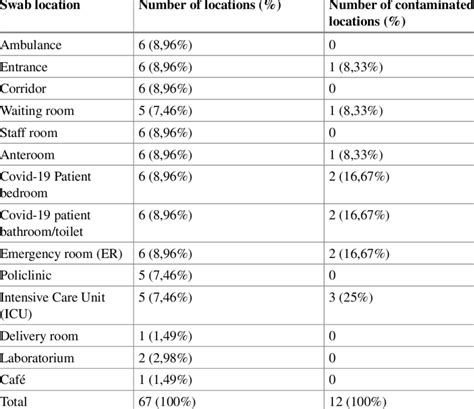 | Swab location | Number of locations (%) | Number of contaminated locations (%) |
|---|---|---|
| Ambulance | 6 (8,96%) | 0 |
| Entrance | 6 (8,96%) | 1 (8,33%) |
| Corridor | 6 (8,96%) | 0 |
| Waiting room | 5 (7,46%) | 1 (8,33%) |
| Staff room | 6 (8,96%) | 0 |
| Anteroom | 6 (8,96%) | 1 (8,33%) |
| Covid-19 Patient bedroom | 6 (8,96%) | 2 (16,67%) |
| Covid-19 patient bathroom/toilet | 6 (8,96%) | 2 (16,67%) |
| Emergency room (ER) | 6 (8,96%) | 2 (16,67%) |
| Policlinic | 5 (7,46%) | 0 |
| Intensive Care Unit (ICU) | 5 (7,46%) | 3 (25%) |
| Delivery room | 1 (1,49%) | 0 |
| Laboratorium | 2 (2,98%) | 0 |
| Café | 1 (1,49%) | 0 |
| Total | 67 (100%) | 12 (100%) |